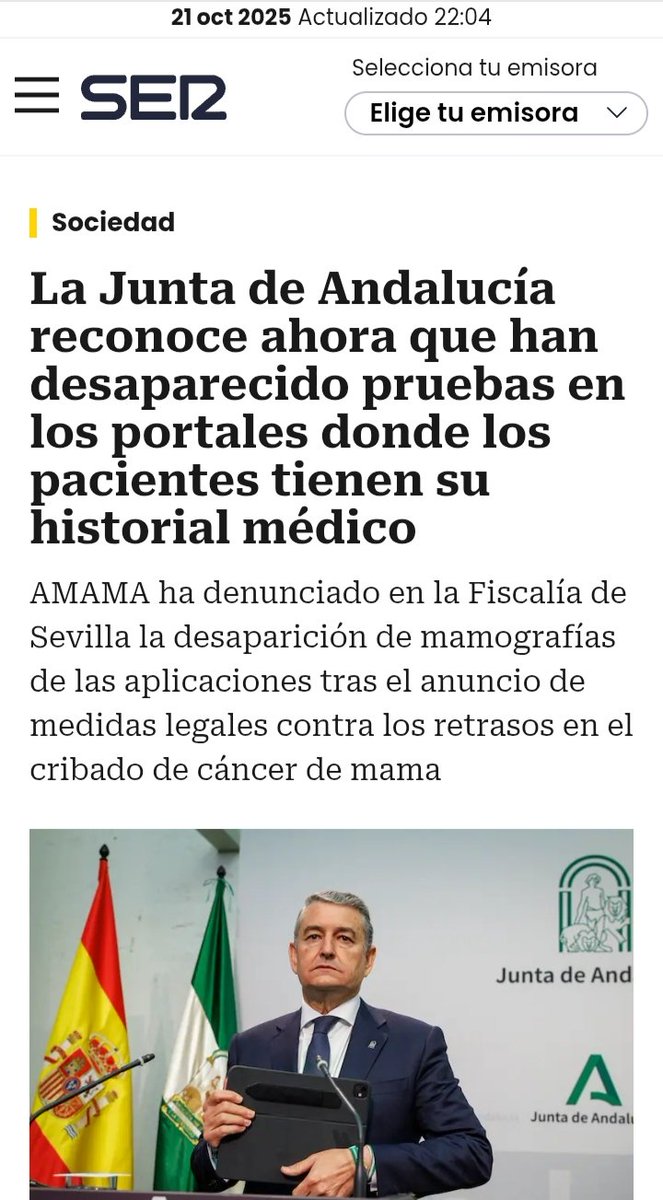 21 oct 2025 Actualizado 22:04

SER

Selecciona tu emisora

Elige tu emisora

Sociedad

La Junta de Andalucía reconoce ahora que han desaparecido pruebas en los portales donde los pacientes tienen su historial médico

AMAMA ha denunciado en la Fiscalía de Sevilla la desaparición de mamografías de las aplicaciones tras el anuncio de medidas legales contra los retrasos en el cribado de cáncer de mama

Junta de And

Junta de Andalu